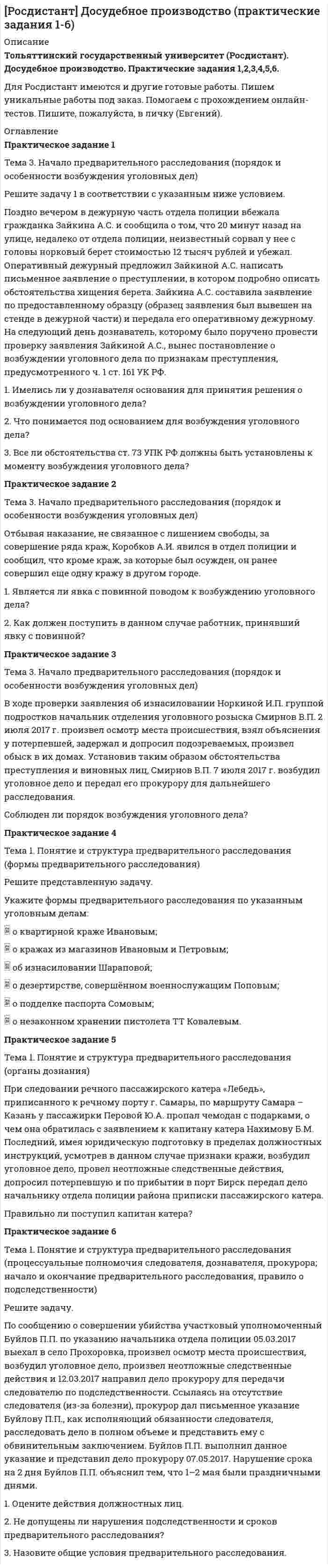 [Росдистант] Досудебное производство (практические задания 1-6)

Описание

Тольяттинский государственный университет (Росдистант). Досудебное производство. Практические задания 1,2,3,4,5,6.

Для Росдистант имеются и другие готовые работы. Пишем уникальные работы под заказ. Помогаем с прохождением онлайн-тестов. Пишите, пожалуйста, в личку (Евгений).

Оглавление

Практическое задание 1

Тема 3. Начало предварительного расследования (порядок и особенности возбуждения уголовных дел)

Решите задачу 1 в соответствии с указанным ниже условием.

Поздно вечером в дежурную часть отдела полиции вбежала гражданка Зайкина А.С. и сообщила о том, что 20 минут назад на улице, недалеко от отдела полиции, неизвестный сорвал у нее с головы норковый берет стоимостью 12 тысяч рублей и убежал. Оперативный дежурный предложил Зайкиной А.С. написать письменное заявление о преступлении, в котором подробно описать обстоятельства хищения берета. Зайкина А.С. составила заявление по предоставленному образцу (образец заявления был вывешен на стенде в дежурной части) и передала его оперативному дежурному. На следующий день дознаватель, которому было поручено провести проверку заявления Зайкиной А.С., вынес постановление о возбуждении уголовного дела по признакам преступления, предусмотренного ч. 1 ст. 161 УК РФ.

1. Имелись ли у дознавателя основания для принятия решения о возбуждении уголовного дела?

2. Что понимается под основанием для возбуждения уголовного дела?

3. Все ли обстоятельства ст. 73 УПК РФ должны быть установлены к моменту возбуждения уголовного дела?

Практическое задание 2

Тема 3. Начало предварительного расследования (порядок и особенности возбуждения уголовных дел)

Отбывая наказание, не связанное с лишением свободы, за совершение ряда краж, Коробков А.И. явился в отдел полиции и сообщил, что кроме краж, за которые был осужден, он ранее совершил еще одну кражу в другом городе.

1. Является ли явка с повинной поводом к возбуждению уголовного дела?

2. Как должен поступить в данном случае работник, принявший явку с повинной?

Практическое задание 3

Тема 3. Начало предварительного расследования (порядок и особенности возбуждения уголовных дел)

В ходе проверки заявления об изнасиловании Норкиной И.П. группой подростков начальник отделения уголовного розыска Смирнов В.П. 2 июля 2017 г. произвел осмотр места происшествия, взял объяснения у потерпевшей, задержал и допросил подозреваемых, произвел обыск в их домах. Установив таким образом обстоятельства преступления и виновных лиц, Смирнов В.П. 7 июля 2017 г. возбудил уголовное дело и передал его прокурору для дальнейшего расследования.

Соблюден ли порядок возбуждения уголовного дела?

Практическое задание 4

Тема 1. Понятие и структура предварительного расследования (формы предварительного расследования)

Решите представленную задачу.

Укажите формы предварительного расследования по указанным уголовным делам:

о квартирной краже Ивановым;

о кражах из магазинов Ивановым и Петровым;

об изнасиловании Шараповой;

о дезертирстве, совершённом военнослужащим Поповым;

о подделке паспорта Сомовым;

о незаконном хранении пистолета ТТ Ковалевым.

Практическое задание 5

Тема 1. Понятие и структура предварительного расследования (органы дознания)

При следовании речного пассажирского катера «Лебедь», приписанного к речному порту г. Самары, по маршруту Самара – Казань у пассажирки Перовой Ю.А. пропал чемодан с подарками, о чем она обратилась с заявлением к капитану катера Нахимову Б.М. Последний, имея юридическую подготовку в пределах должностных инструкций, усмотрев в данном случае признаки кражи, возбудил уголовное дело, провел неотложные следственные действия, допросил потерпевшую и по прибытии в порт Бирск передал дело начальнику отдела полиции района приписки пассажирского катера.

Правильно ли поступил капитан катера?

Практическое задание 6

Тема 1. Понятие и структура предварительного расследования (процессуальные полномочия следователя, дознавателя, прокурора; начало и окончание предварительного расследования, правило о подследственности)

Решите задачу.

По сообщению о совершении убийства участковый уполномоченный Буйлов П.П. по указанию начальника отдела полиции 05.03.2017 выехал в село Прохоровка, произвел осмотр места происшествия, возбудил уголовное дело, произвел неотложные следственные действия и 12.03.2017 направил дело прокурору для передачи следователю по подследственности. Ссылаясь на отсутствие следователя (из-за болезни), прокурор дал письменное указание Буйлову П.П., как исполняющий обязанности следователя, расследовать дело в полном объеме и представить ему с обвинительным заключением. Буйлов П.П. выполнил данное указание и представил дело прокурору 07.05.2017. Нарушение срока на 2 дня Буйлов П.П. объяснил тем, что 1–2 мая были праздничными днями.

1. Оцените действия должностных лиц.

2. Не допущены ли нарушения подследственности и сроков предварительного расследования?

3. Назовите общие условия предварительного расследования.